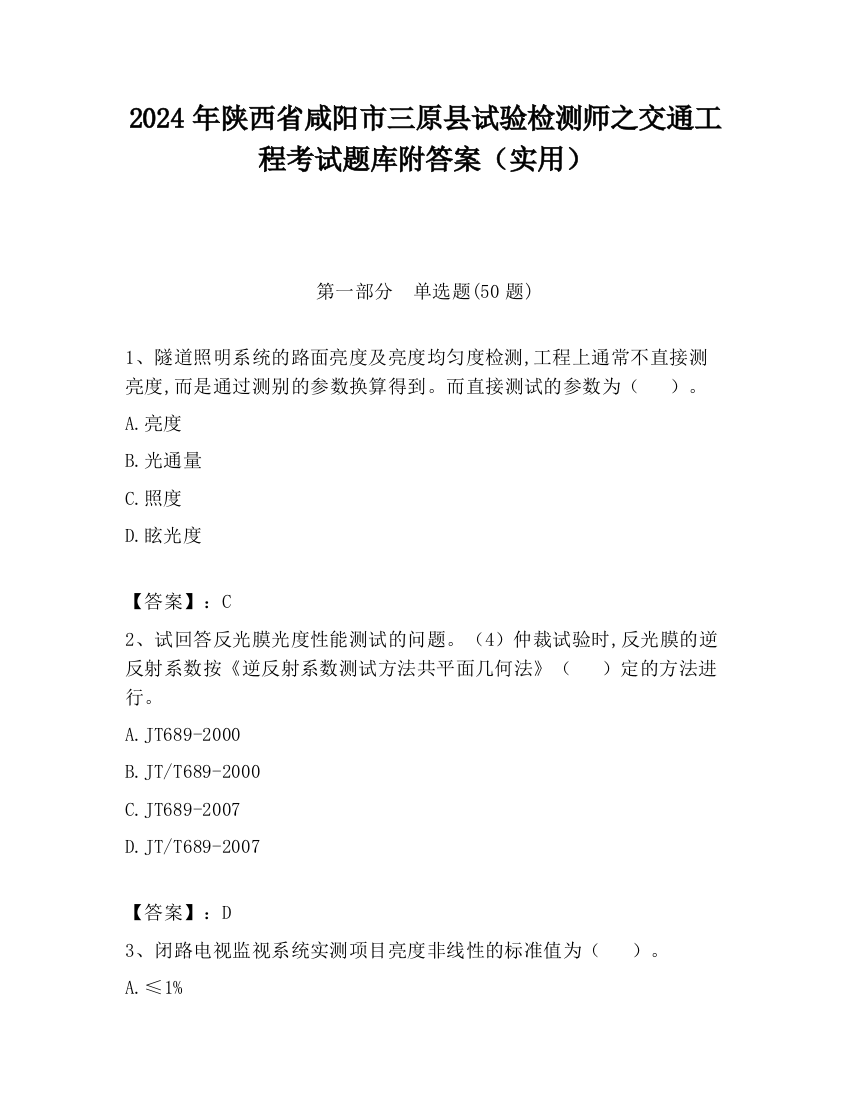 2024 年陕西省咸阳市三原县试验检测师之交通工程考试题库附答案（实用）

第一部分　单选题(50 题)

1、隧道照明系统的路面亮度及亮度均匀度检测,工程上通常不直接测亮度,而是通过测别的参数换算得到。而直接测试的参数为（　　）。

A.亮度

B.光通量

C.照度

D.眩光度

【答案】：C

2、试回答反光膜光度性能测试的问题。（4）仲裁试验时,反光膜的逆反射系数按《逆反射系数测试方法共平面几何法》（　　）定的方法进行。

A.JT689-2000

B.JT/T689-2000

C.JT689-2007

D.JT/T689-2007

【答案】：D

3、闭路电视监视系统实测项目亮度非线性的标准值为（　　）。

A.≤1%